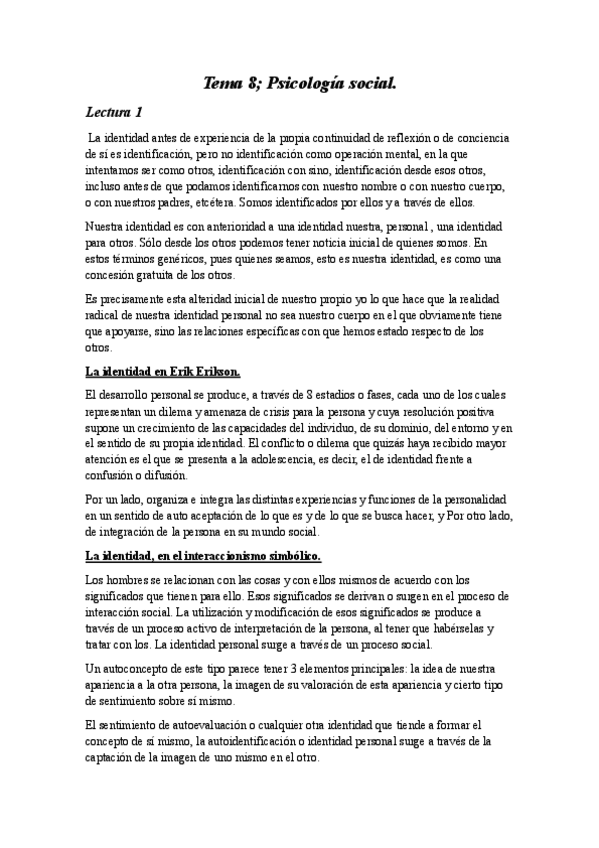 Tema 8; Psicología social.

Lectura 1

La identidad antes de experiencia de la propia continuidad de reflexión o de conciencia de sí es identificación, pero no identificación como operación mental, en la que intentamos ser como otros, identificación con sino, identificación desde esos otros, incluso antes de que podamos identificarnos con nuestro nombre o con nuestro cuerpo, o con nuestros padres, etcétera. Somos identificados por ellos y a través de ellos.

Nuestra identidad es con anterioridad a una identidad nuestra, personal , una identidad para otros. Sólo desde los otros podemos tener noticia inicial de quienes somos. En estos términos genéricos, pues quienes seamos, esto es nuestra identidad, es como una concesión gratuita de los otros.

Es precisamente esta alteridad inicial de nuestro propio yo lo que hace que la realidad radical de nuestra identidad personal no sea nuestro cuerpo en el que obviamente tiene que apoyarse, sino las relaciones específicas con que hemos estado respecto de los otros.

La identidad en Erik Erikson.

El desarrollo personal se produce, a través de 8 estadios o fases, cada uno de los cuales representan un dilema y amenaza de crisis para la persona y cuya resolución positiva supone un crecimiento de las capacidades del individuo, de su dominio, del entorno y en el sentido de su propia identidad. El conflicto o dilema que quizás haya recibido mayor atención es el que se presenta a la adolescencia, es decir, el de identidad frente a confusión o difusión.

Por un lado, organiza e integra las distintas experiencias y funciones de la personalidad en un sentido de auto aceptación de lo que es y de lo que se busca hacer; y Por otro lado, de integración de la persona en su mundo social.

La identidad, en el interaccionismo simbólico.

Los hombres se relacionan con las cosas y con ellos mismos de acuerdo con los significados que tienen para ello. Esos significados se derivan o surgen en el proceso de interacción social. La utilización y modificación de esos significados se produce a través de un proceso activo de interpretación de la persona, al tener que habérselas y tratar con los. La identidad personal surge a través de un proceso social.

Un autoconcepto de este tipo parece tener 3 elementos principales: la idea de nuestra apariencia a la otra persona, la imagen de su valoración de esta apariencia y cierto tipo de sentimiento sobre sí mismo.

El sentimiento de autoevaluación o cualquier otra identidad que tiende a formar el concepto de sí mismo, la autoidentificación o identidad personal surge a través de la captación de la imagen de uno mismo en el otro.